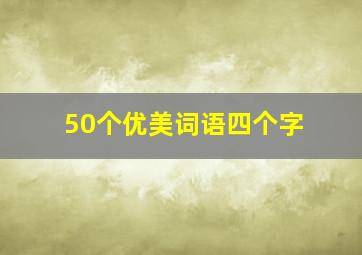 50个优美词语四个字